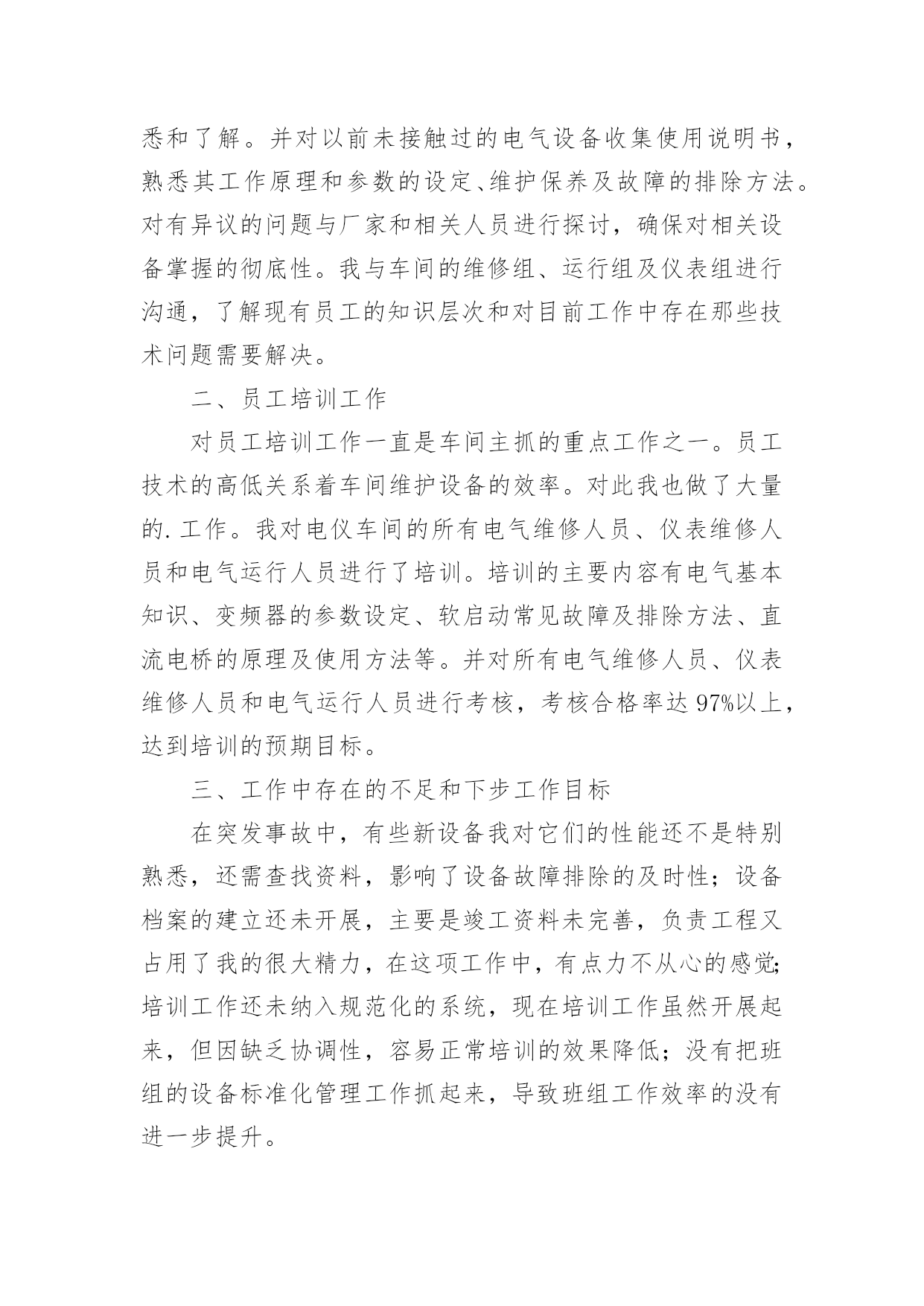 悉和了解。并对以前未接触过的电气设备收集使用说明书，熟悉其工作原理和参数的设定、维护保养及故障的排除方法。对有异议的问题与厂家和相关人员进行探讨，确保对相关设备掌握的彻底性。我与车间的维修组、运行组及仪表组进行沟通，了解现有员工的知识层次和对目前工作中存在那些技术问题需要解决。

二、员工培训工作

对员工培训工作一直是车间主抓的重点工作之一。员工技术的高低关系着车间维护设备的效率。对此我也做了大量的.工作。我对电仪车间的所有电气维修人员、仪表维修人员和电气运行人员进行了培训。培训的主要内容有电气基本知识、变频器的参数设定、软启动常见故障及排除方法、直流电桥的原理及使用方法等。并对所有电气维修人员、仪表维修人员和电气运行人员进行考核，考核合格率达97%以上，达到培训的预期目标。

三、工作中存在的不足和下步工作目标

在突发事故中，有些新设备我对它们的性能还不是特别熟悉，还需查找资料，影响了设备故障排除的及时性；设备档案的建立还未开展，主要是竣工资料未完善，负责工程又占用了我的很大精力，在这项工作中，有点力不从心的感觉;培训工作还未纳入规范化的系统，现在培训工作虽然开展起来，但因缺乏协调性，容易正常培训的效果降低；没有把班组的设备标准化管理工作抓起来，导致班组工作效率的没有进一步提升。